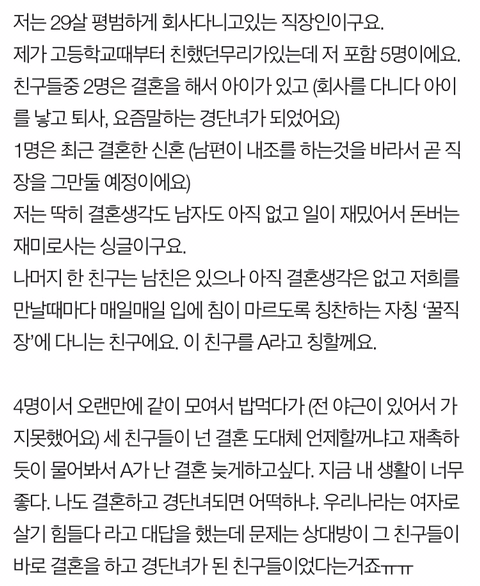 저는 29살 평범하게 회사다니고있는 직장인이구요.
제가 고등학교때부터 친했던무리가있는데 저 포함 5명이에요.
친구들중 2명은 결혼을 해서 아이가 있고 (회사를 다니다 아이를 낳고 퇴사, 요즘말하는 경단녀가 되었어요)
1명은 최근 결혼한 신혼 (남편이 내조를 하는것을 바라서 곧 직장을 그만둘 예정이에요)
저는 딱히 결혼생각도 남자도 아직 없고 일이 재밌어서 돈버는 재미로사는 싱글이구요.
나머지 한 친구는 남친은 있으나 아직 결혼생각은 없고 저희를 만날때마다 매일매일 입에 침이 마르도록 칭찬하는 자칭 '꿀직장'에 다니는 친구에요. 이 친구를 A라고 칭할께요.

4명이서 오랜만에 같이 모여서 밥먹다가 (전 야근이 있어서 가지못했어요) 세 친구들이 넌 결혼 도대체 언제할꺼냐고 재촉하듯이 물어봐서 A가 난 결혼 늦게하고싶다. 지금 내 생활이 너무 좋다. 나도 결혼하고 경단녀되면 어떡하냐. 우리나라는 여자로 살기 힘들다 라고 대답을 했는데 문제는 상대방이 그 친구들이 바로 결혼을 하고 경단녀가 된 친구들이었다는거죠ㅠㅠ